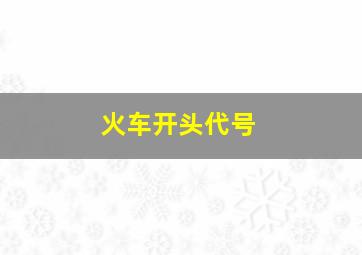 火车开头代号